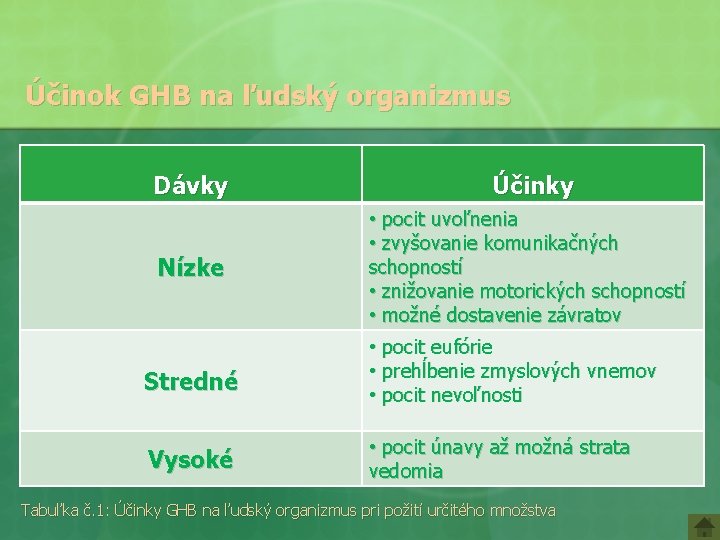 Účinok GHB na ľudský organizmus

| Dávky | Účinky |
|---|---|
| Nízke | • pocit uvoľnenia • zvyšovanie komunikačných schopností • znižovanie motorických schopností • možné dostavenie závratov |
| Stredné | • pocit eufórie • prehĺbenie zmyslových vnemov • pocit nevoľnosti |
| Vysoké | • pocit únavy až možná strata vedomia |

Tabuľka č.1: Účinky GHB na ľudský organizmus pri požití určitého množstva